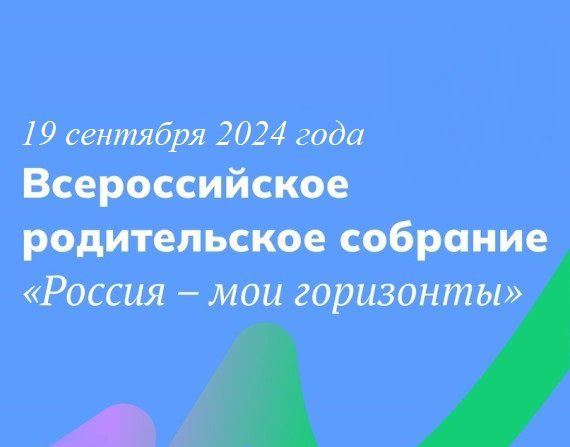 19 сентября 2024 года

Всероссийское родительское собрание

«Россия – мои горизонты»